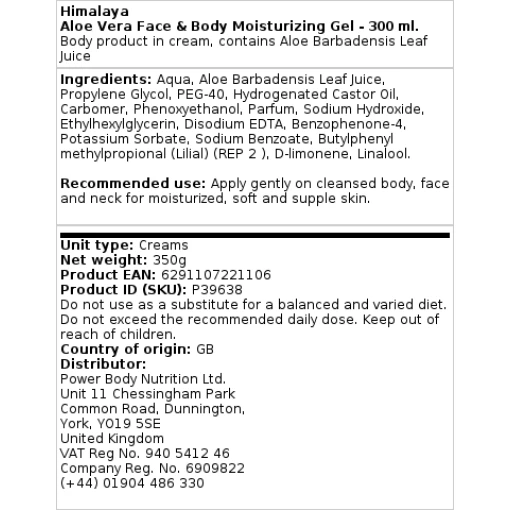 Himalaya
Aloe Vera Face & Body Moisturizing Gel - 300 ml.
Body product in cream, contains Aloe Barbadensis Leaf Juice

Ingredients: Aqua, Aloe Barbadensis Leaf Juice, Propylene Glycol, PEG-40, Hydrogenated Castor Oil, Carbomer, Phenoxyethanol, Parfum, Sodium Hydroxide, Ethylhexylglycerin, Disodium EDTA, Benzophenone-4, Potassium Sorbate, Sodium Benzoate, Butylphenyl methylpropional (Lilial) (REP 2 ), D-limonene, Linalool.

Recommended use: Apply gently on cleansed body, face and neck for moisturized, soft and supple skin.

Unit type: Creams
Net weight: 350g
Product EAN: 6291107221106
Product ID (SKU): P39638
Do not use as a substitute for a balanced and varied diet. Do not exceed the recommended daily dose. Keep out of reach of children.
Country of origin: GB
Distributor:
Power Body Nutrition Ltd.
Unit 11 Chessingham Park
Common Road, Dunnington,
York, YO19 5SE
United Kingdom
VAT Reg No. 940 5412 46
Company Reg. No. 6909822
(+44) 01904 486 330